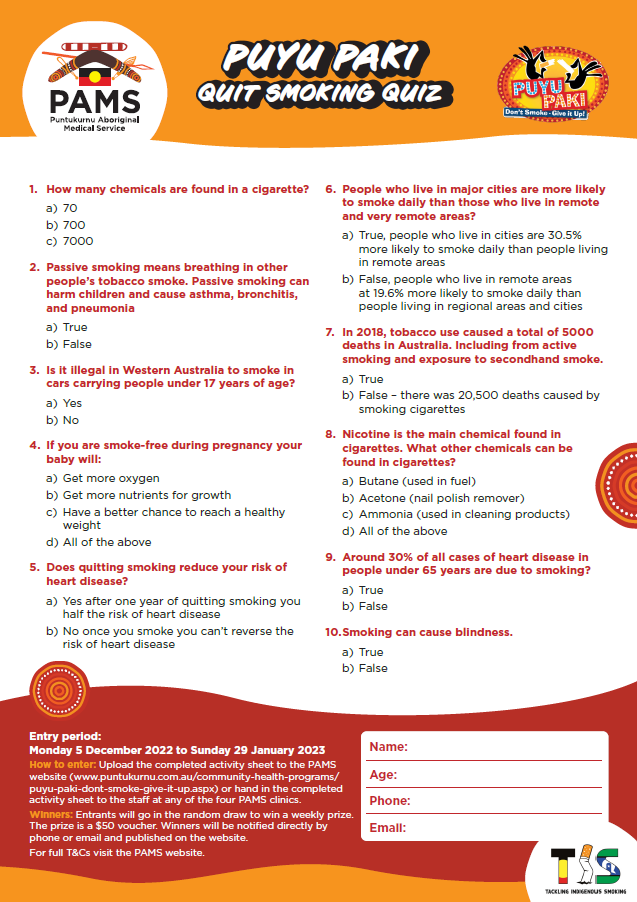 PAMS
Puntukurnu Aboriginal Medical Service

PUYU PAKI
QUIT SMOKING QUIZ

PUYU PAKI
Don't Smoke - Give it Up!

1. How many chemicals are found in a cigarette?
a) 70
b) 700
c) 7000

2. Passive smoking means breathing in other people's tobacco smoke. Passive smoking can harm children and cause asthma, bronchitis, and pneumonia
a) True
b) False

3. Is it illegal in Western Australia to smoke in cars carrying people under 17 years of age?
a) Yes
b) No

4. If you are smoke-free during pregnancy your baby will:
a) Get more oxygen
b) Get more nutrients for growth
c) Have a better chance to reach a healthy weight
d) All of the above

5. Does quitting smoking reduce your risk of heart disease?
a) Yes after one year of quitting smoking you half the risk of heart disease
b) No once you smoke you can't reverse the risk of heart disease

6. People who live in major cities are more likely to smoke daily than those who live in remote and very remote areas?
a) True, people who live in cities are 30.5% more likely to smoke daily than people living in remote areas
b) False, people who live in remote areas at 19.6% more likely to smoke daily than people living in regional areas and cities

7. In 2018, tobacco use caused a total of 5000 deaths in Australia. Including from active smoking and exposure to secondhand smoke.
a) True
b) False – there was 20,500 deaths caused by smoking cigarettes

8. Nicotine is the main chemical found in cigarettes. What other chemicals can be found in cigarettes?
a) Butane (used in fuel)
b) Acetone (nail polish remover)
c) Ammonia (used in cleaning products)
d) All of the above

9. Around 30% of all cases of heart disease in people under 65 years are due to smoking?
a) True
b) False

10. Smoking can cause blindness.
a) True
b) False

Entry period:
Monday 5 December 2022 to Sunday 29 January 2023
How to enter: Upload the completed activity sheet to the PAMS website (www.puntukurnu.com.au/community-health-programs/puyu-paki-dont-smoke-give-it-up.aspx) or hand in the completed activity sheet to the staff at any of the four PAMS clinics.
Winners: Entrants will go in the random draw to win a weekly prize. The prize is a $50 voucher. Winners will be notified directly by phone or email and published on the website.
For full T&Cs visit the PAMS website.

Name:
Age:
Phone:
Email:

TIS
TACKLING INDIGENOUS SMOKING